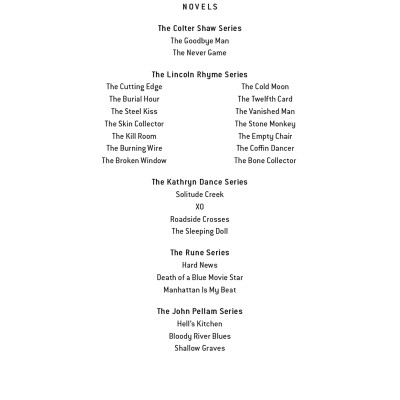 NOVELS

The Colter Shaw Series
The Goodbye Man
The Never Game

The Lincoln Rhyme Series
The Cutting Edge
The Burial Hour
The Steel Kiss
The Skin Collector
The Kill Room
The Burning Wire
The Broken Window

The Cold Moon
The Twelfth Card
The Vanished Man
The Stone Monkey
The Empty Chair
The Coffin Dancer
The Bone Collector

The Kathryn Dance Series
Solitude Creek
XO
Roadside Crosses
The Sleeping Doll

The Rune Series
Hard News
Death of a Blue Movie Star
Manhattan Is My Beat

The John Pellam Series
Hell's Kitchen
Bloody River Blues
Shallow Graves